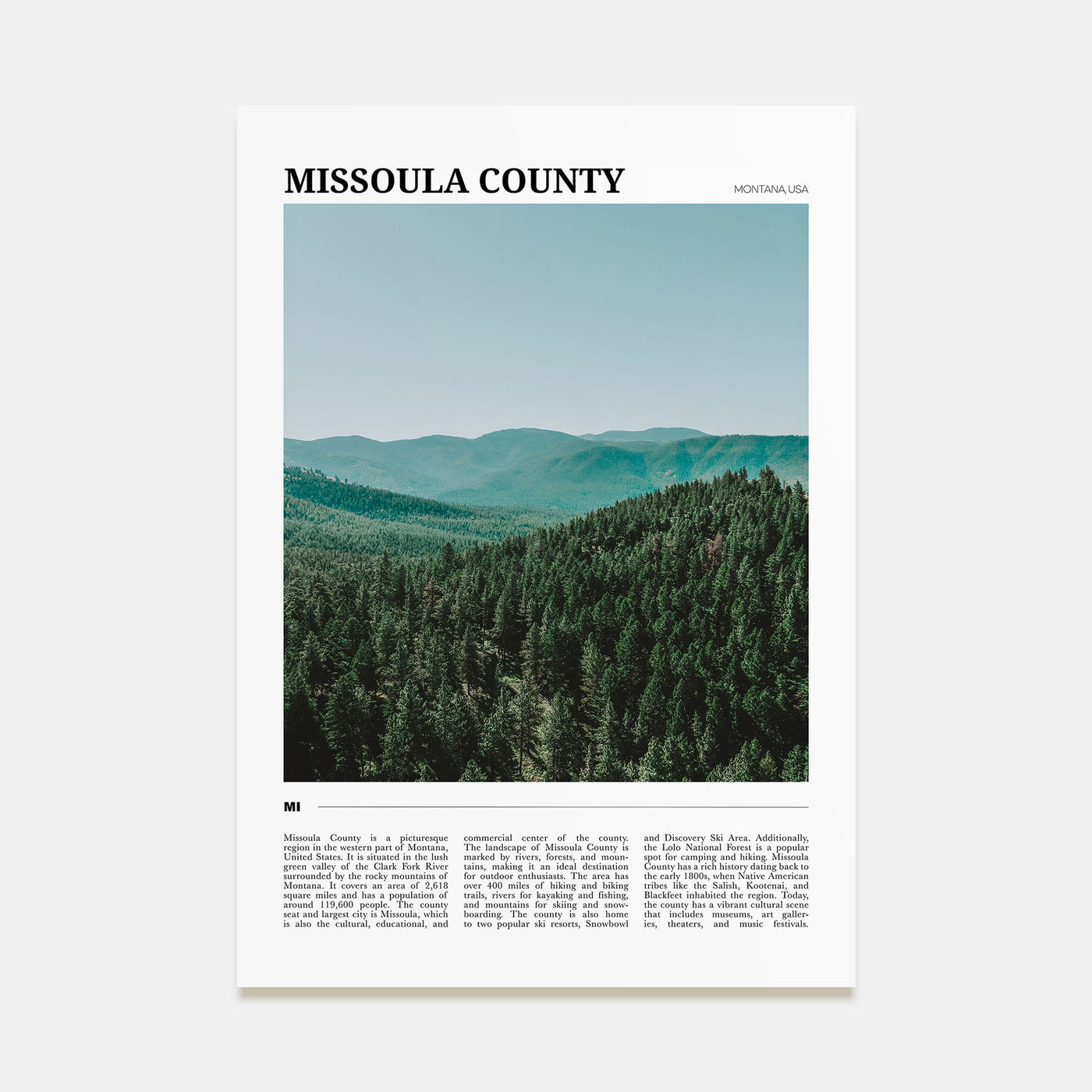 MISSOULA COUNTY

MONTANA, USA

MI

Missoula County is a picturesque region in the western part of Montana, United States. It is situated in the lush green valley of the Clark Fork River surrounded by the rocky mountains of Montana. It covers an area of 2,618 square miles and has a population of around 119,600 people. The county seat and largest city is Missoula, which is also the cultural, educational, and commercial center of the county. The landscape of Missoula County is marked by rivers, forests, and mountains, making it an ideal destination for outdoor enthusiasts. The area has over 400 miles of hiking and biking trails, rivers for kayaking and fishing, and mountains for skiing and snowboarding. The county is also home to two popular ski resorts, Snowbowl and Discovery Ski Area. Additionally, the Lolo National Forest is a popular spot for camping and hiking. Missoula County has a rich history dating back to the early 1800s, when Native American tribes like the Salish, Kootenai, and Blackfeet inhabited the region. Today, the county has a vibrant cultural scene that includes museums, art galleries, theaters, and music festivals.